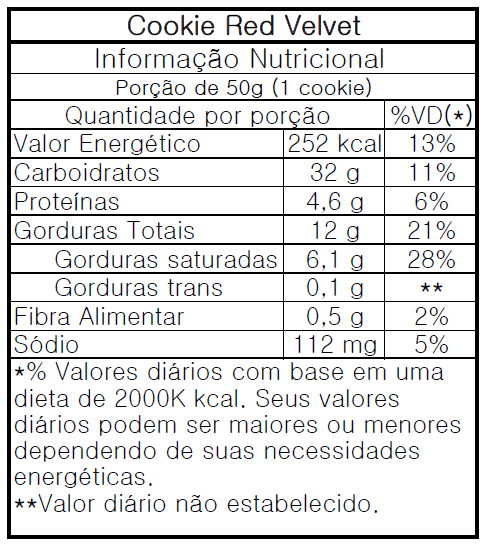 Cookie Red Velvet

Informação Nutricional

Porção de 50g (1 cookie)

| Quantidade por porção | | %VD(*) |
|---|---|---|
| Valor Energético | 252 kcal | 13% |
| Carboidratos | 32 g | 11% |
| Proteínas | 4,6 g | 6% |
| Gorduras Totais | 12 g | 21% |
| Gorduras saturadas | 6,1 g | 28% |
| Gorduras trans | 0,1 g | ** |
| Fibra Alimentar | 0,5 g | 2% |
| Sódio | 112 mg | 5% |

*% Valores diários com base em uma dieta de 2000K kcal. Seus valores diários podem ser maiores ou menores dependendo de suas necessidades energéticas.
**Valor diário não estabelecido.